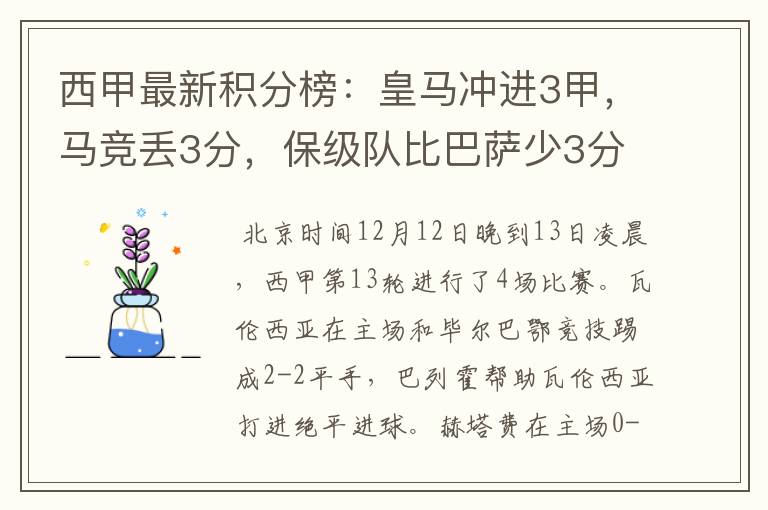 西甲最新积分榜：皇马冲进3甲，马竞丢3分，保级队比巴萨少3分

北京时间12月12日晚到13日凌晨，西甲第13轮进行了4场比赛。瓦伦西亚在主场和毕尔巴鄂竞技踢成2-2平手，巴列霍帮助瓦伦西亚打进绝平进球。赫塔费在主场0-